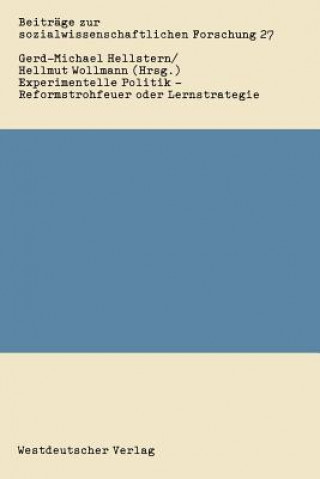 Beiträge zur sozialwissenschaftlichen Forschung 27

Gerd-Michael Hellstern/
Hellmut Wollmann (Hrsg.)
Experimentelle Politik –
Reformstrohfeuer oder Lernstrategie

Westdeutscher Verlag